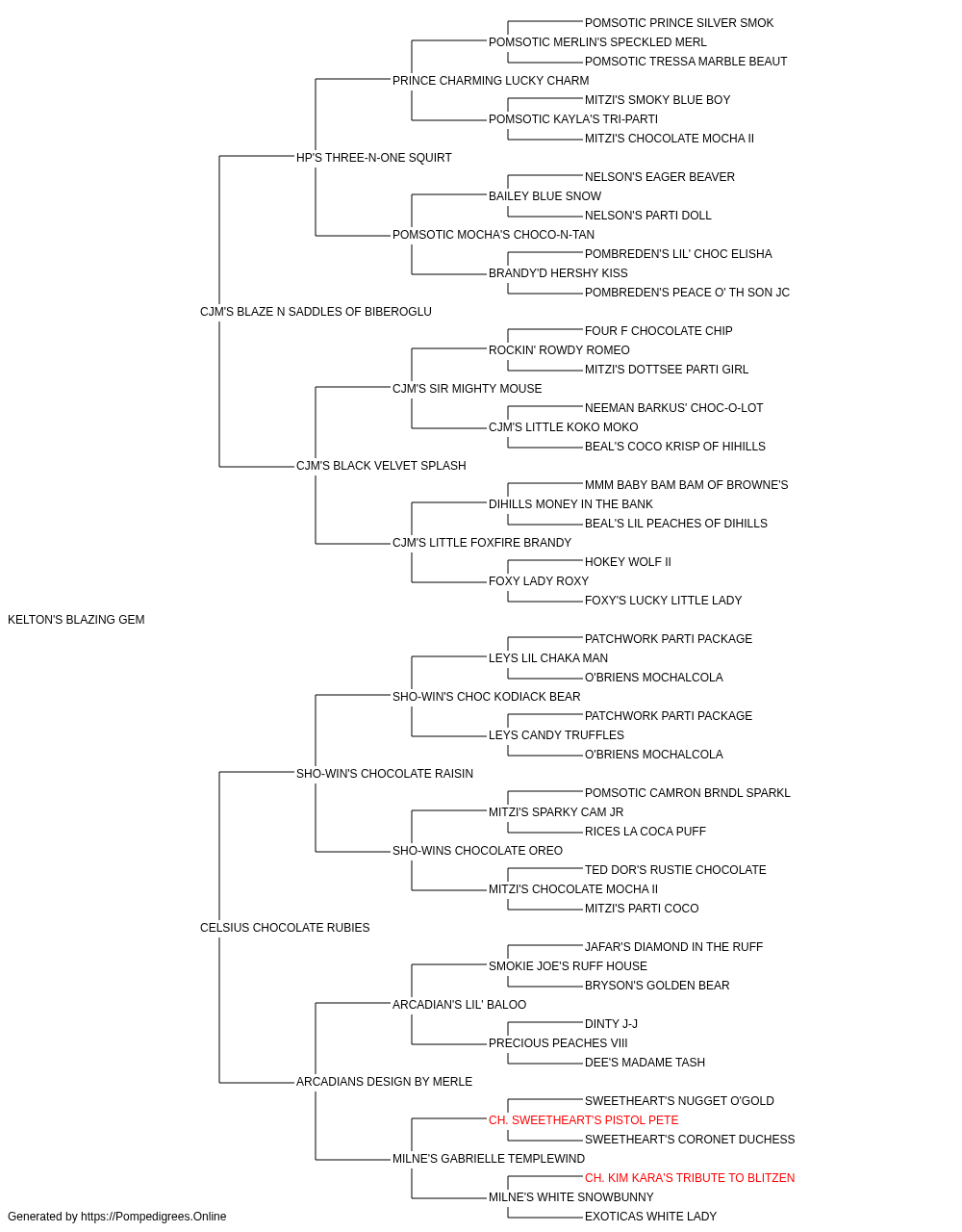 POMSOTIC PRINCE SILVER SMOK
POMSOTIC MERLIN'S SPECKLED MERL
POMSOTIC TRESSA MARBLE BEAUT
PRINCE CHARMING LUCKY CHARM
MITZI'S SMOKY BLUE BOY
POMSOTIC KAYLA'S TRI-PARTI
MITZI'S CHOCOLATE MOCHA II
HP'S THREE-N-ONE SQUIRT
NELSON'S EAGER BEAVER
BAILEY BLUE SNOW
NELSON'S PARTI DOLL
POMSOTIC MOCHA'S CHOCO-N-TAN
POMBREDEN'S LIL' CHOC ELISHA
BRANDY'D HERSHY KISS
POMBREDEN'S PEACE O' TH SON JC
CJM'S BLAZE N SADDLES OF BIBEROGLU
FOUR F CHOCOLATE CHIP
ROCKIN' ROWDY ROMEO
MITZI'S DOTTSEE PARTI GIRL
CJM'S SIR MIGHTY MOUSE
NEEMAN BARKUS' CHOC-O-LOT
CJM'S LITTLE KOKO MOKO
BEAL'S COCO KRISP OF HIHILLS
CJM'S BLACK VELVET SPLASH
MMM BABY BAM BAM OF BROWNE'S
DIHILLS MONEY IN THE BANK
BEAL'S LIL PEACHES OF DIHILLS
CJM'S LITTLE FOXFIRE BRANDY
HOKEY WOLF II
FOXY LADY ROXY
FOXY'S LUCKY LITTLE LADY
KELTON'S BLAZING GEM
PATCHWORK PARTI PACKAGE
LEYS LIL CHAKA MAN
O'BRIENS MOCHALCOLA
SHO-WIN'S CHOC KODIACK BEAR
PATCHWORK PARTI PACKAGE
LEYS CANDY TRUFFLES
O'BRIENS MOCHALCOLA
SHO-WIN'S CHOCOLATE RAISIN
POMSOTIC CAMRON BRNDL SPARKL
MITZI'S SPARKY CAM JR
RICES LA COCA PUFF
SHO-WINS CHOCOLATE OREO
TED DOR'S RUSTIE CHOCOLATE
MITZI'S CHOCOLATE MOCHA II
MITZI'S PARTI COCO
CELSIUS CHOCOLATE RUBIES
JAFAR'S DIAMOND IN THE RUFF
SMOKIE JOE'S RUFF HOUSE
BRYSON'S GOLDEN BEAR
ARCADIAN'S LIL' BALOO
DINTY J-J
PRECIOUS PEACHES VIII
DEE'S MADAME TASH
ARCADIANS DESIGN BY MERLE
SWEETHEART'S NUGGET O'GOLD
CH. SWEETHEART'S PISTOL PETE
SWEETHEART'S CORONET DUCHESS
MILNE'S GABRIELLE TEMPLEWIND
CH. KIM KARA'S TRIBUTE TO BLITZEN
MILNE'S WHITE SNOWBUNNY
EXOTICAS WHITE LADY
Generated by https://Pompedigrees.Online